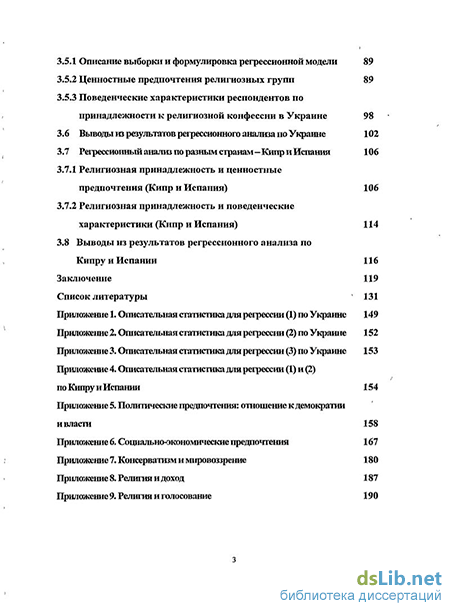 3.5.1 Описание выборки и формулировка регрессионной модели 89

3.5.2 Ценностные предпочтения религиозных групп 89

3.5.3 Поведенческие характеристики респондентов по принадлежности к религиозной конфессии в Украине 98

3.6 Выводы из результатов регрессионного анализа по Украине 102

3.7 Регрессионный анализ по разным странам – Кипр и Испания 106

3.7.1 Религиозная принадлежность и ценностные предпочтения (Кипр и Испания) 106

3.7.2 Религиозная принадлежность и поведенческие характеристики (Кипр и Испания) 114

3.8 Выводы из результатов регрессионного анализа по Кипру и Испании 116

Заключение 119

Список литературы 131

Приложение 1. Описательная статистика для регрессии (1) по Украине 149

Приложение 2. Описательная статистика для регрессии (2) по Украине 152

Приложение 3. Описательная статистика для регрессии (3) по Украине 153

Приложение 4. Описательная статистика для регрессии (1) и (2) по Кипру и Испании 154

Приложение 5. Политические предпочтения: отношение к демократии и власти 158

Приложение 6. Социально-экономические предпочтения 167

Приложение 7. Консерватизм и мировоззрение 180

Приложение 8. Религия и доход 187

Приложение 9. Религия и голосование 190

3

dsLib.net
библиотека диссертаций